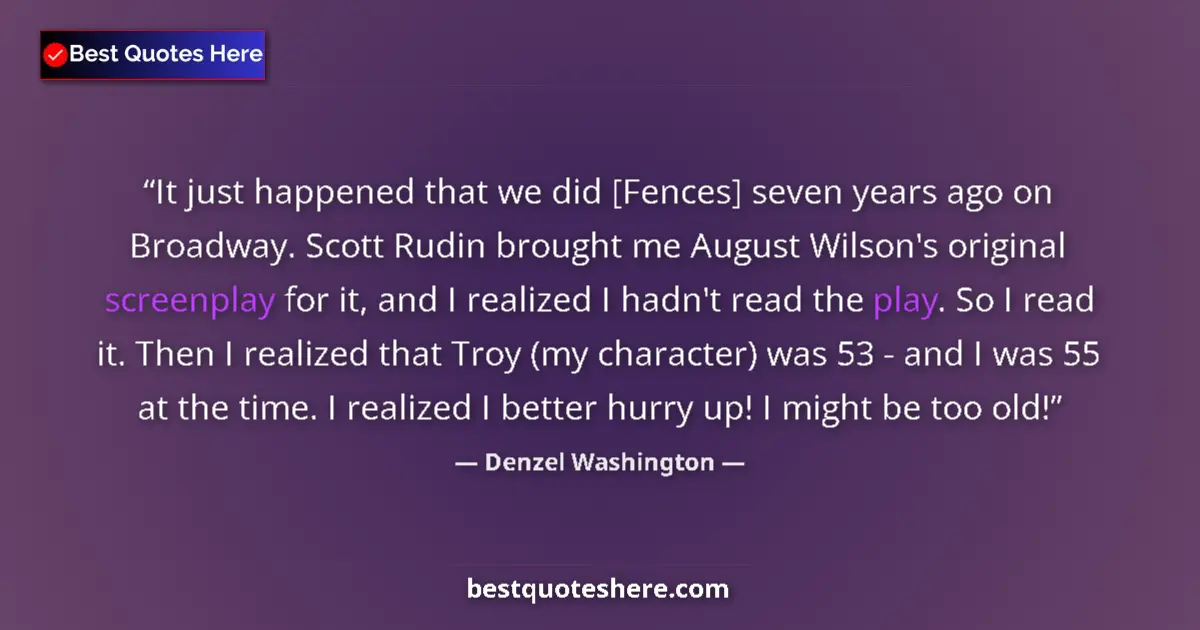 Best Quotes Here

“It just happened that we did [Fences] seven years ago on Broadway. Scott Rudin brought me August Wilson's original screenplay for it, and I realized I hadn't read the play. So I read it. Then I realized that Troy (my character) was 53 - and I was 55 at the time. I realized I better hurry up! I might be too old!”

— Denzel Washington —

bestquoteshere.com